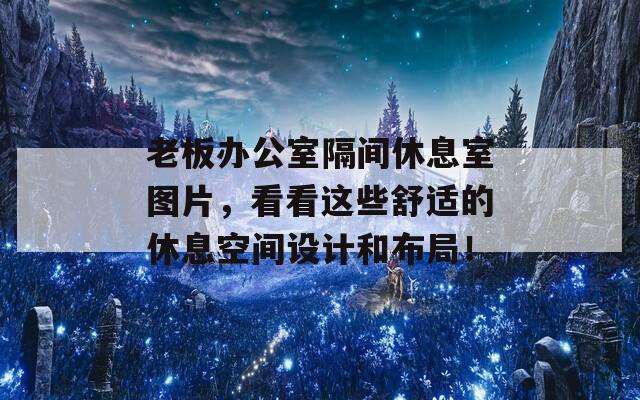 老板办公室隔间休息室图片，看看这些舒适的休息空间设计和布局！